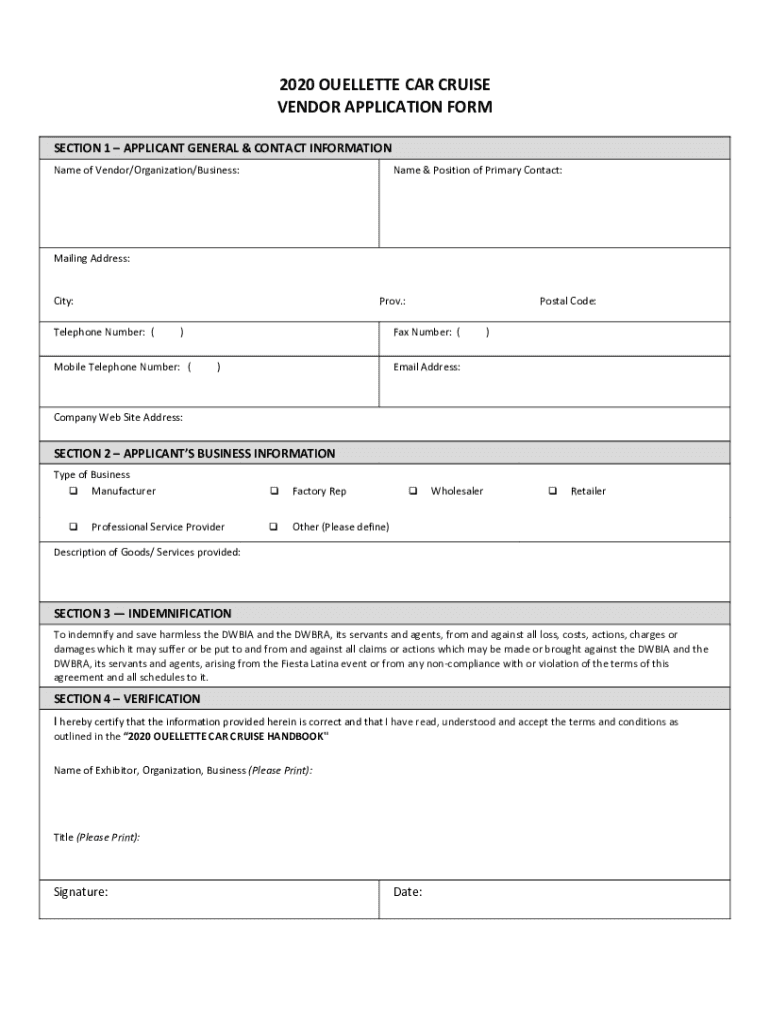 2020 OUELLETTE CAR CRUISE
VENDOR APPLICATION FORM

SECTION 1 – APPLICANT GENERAL & CONTACT INFORMATION

Name of Vendor/Organization/Business:

Name & Position of Primary Contact:

Mailing Address:

City:

Prov.:

Postal Code:

Telephone Number: ( )

Fax Number: ( )

Mobile Telephone Number: ( )

Email Address:

Company Web Site Address:

SECTION 2 – APPLICANT'S BUSINESS INFORMATION

Type of Business

❑ Manufacturer ❑ Factory Rep ❑ Wholesaler ❑ Retailer

❑ Professional Service Provider ❑ Other (Please define)

Description of Goods/ Services provided:

SECTION 3 — INDEMNIFICATION

To indemnify and save harmless the DWBIA and the DWBRA, its servants and agents, from and against all loss, costs, actions, charges or damages which it may suffer or be put to and from and against all claims or actions which may be made or brought against the DWBIA and the DWBRA, its servants and agents, arising from the Fiesta Latina event or from any non-compliance with or violation of the terms of this agreement and all schedules to it.

SECTION 4 – VERIFICATION

I hereby certify that the information provided herein is correct and that I have read, understood and accept the terms and conditions as outlined in the "2020 OUELLETTE CAR CRUISE HANDBOOK"

Name of Exhibitor, Organization, Business (Please Print):

Title (Please Print):

Signature:

Date: